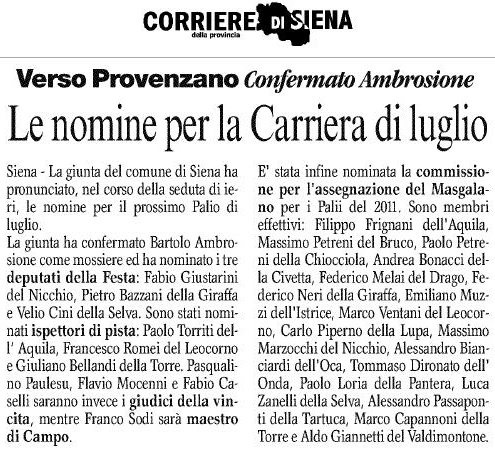 CORRIERE DI SIENA
della provincia

Verso Provenzano Confermato Ambrosione

Le nomine per la Carriera di luglio

Siena - La giunta del comune di Siena ha pronunciato, nel corso della seduta di ieri, le nomine per il prossimo Palio di luglio.
La giunta ha confermato Bartolo Ambrosione come mossiere ed ha nominato i tre deputati della Festa: Fabio Giustarini del Nicchio, Pietro Bazzani della Giraffa e Velio Cini della Selva. Sono stati nominati ispettori di pista: Paolo Torriti dell' Aquila, Francesco Romei del Leocorno e Giuliano Bellandi della Torre. Pasqualino Paulesu, Flavio Mocenni e Fabio Caselli saranno invece i giudici della vincita, mentre Franco Sodi sarà maestro di Campo.

E' stata infine nominata la commissione per l'assegnazione del Masgalano per i Palii del 2011. Sono membri effettivi: Filippo Frignani dell'Aquila, Massimo Petreni del Bruco, Paolo Petreni della Chiocciola, Andrea Bonacci della Civetta, Federico Melai del Drago, Federico Neri della Giraffa, Emiliano Muzzi dell'Istrice, Marco Ventani del Leocorno, Carlo Piperno della Lupa, Massimo Marzocchi del Nicchio, Alessandro Bianciardi dell'Oca, Tommaso Dironato dell' Onda, Paolo Loria della Pantera, Luca Zanelli della Selva, Alessandro Passaponti della Tartuca, Marco Capannoni della Torre e Aldo Giannetti del Valdimontone.